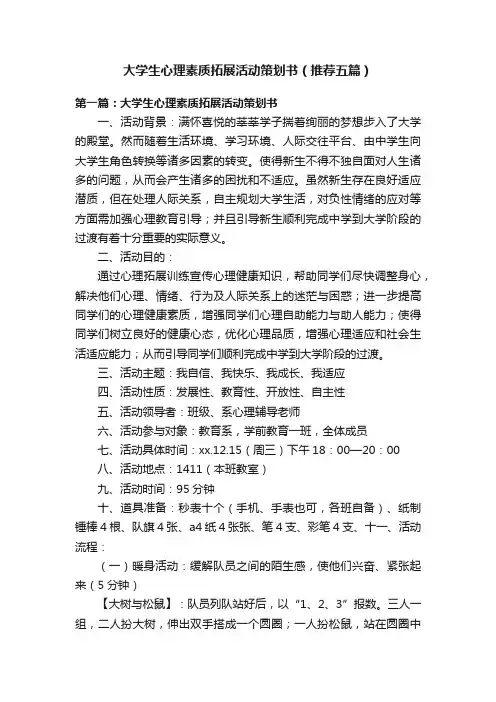 大学生心理素质拓展活动策划书（推荐五篇）

第一篇：大学生心理素质拓展活动策划书

一、活动背景：满怀喜悦的莘莘学子揣着绚丽的梦想步入了大学的殿堂。然而随着生活环境、学习环境、人际交往平台、由中学生向大学生角色转换等诸多因素的转变。使得新生不得不独自面对人生诸多的问题，从而会产生诸多的困扰和不适应。虽然新生存在良好适应潜质，但在处理人际关系，自主规划大学生活，对负性情绪的应对等方面需加强心理教育引导；并且引导新生顺利完成中学到大学阶段的过渡有着十分重要的实际意义。

二、活动目的：

通过心理拓展训练宣传心理健康知识，帮助同学们尽快调整身心，解决他们心理、情绪、行为及人际关系上的迷茫与困惑；进一步提高同学们的心理健康素质，增强同学们心理自助能力与助人能力；使得同学们树立良好的健康心态，优化心理品质，增强心理适应和社会生活适应能力；从而引导同学们顺利完成中学到大学阶段的过渡。

三、活动主题：我自信、我快乐、我成长、我适应

四、活动性质：发展性、教育性、开放性、自主性

五、活动领导者：班级、系心理辅导老师

六、活动参与对象：教育系，学前教育一班，全体成员

七、活动具体时间：xx.12.15（周三）下午 18：00—20：00

八、活动地点：1411（本班教室）

九、活动时间：95 分钟

十、道具准备：秒表十个（手机、手表也可，各班自备）、纸制锤棒 4 根、队旗 4 张、a4 纸 4 张张、笔 4 支、彩笔 4 支、十一、活动流程：

（一）暖身活动：缓解队员之间的陌生感，使他们兴奋、紧张起来（5 分钟）

【大树与松鼠】：队员列队站好后，以“1、2、3”报数。三人一组，二人扮大树，伸出双手搭成一个圆圈；一人扮松鼠，站在圆圈中